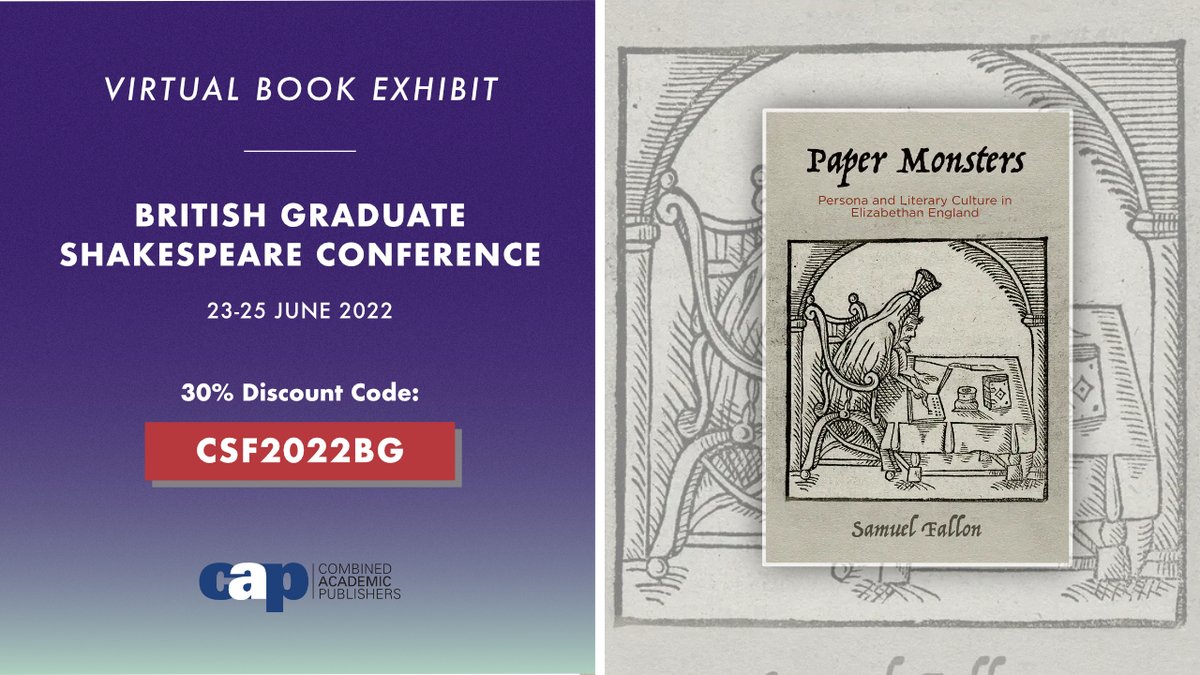 VIRTUAL BOOK EXHIBIT

BRITISH GRADUATE SHAKESPEARE CONFERENCE

23-25 JUNE 2022

30% Discount Code:

CSF2022BG

cap COMBINED ACADEMIC PUBLISHERS

Paper Monsters

Persona and Literary Culture in Elizabethan England

Samuel Fallon